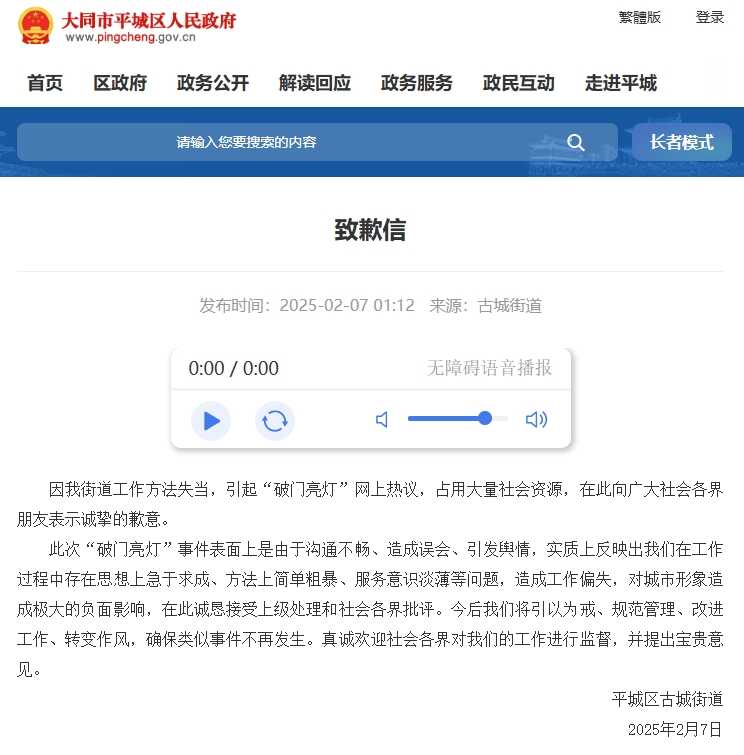 大同市平城区人民政府
www.pingcheng.gov.cn

繁體版 登录

首页 区政府 政务公开 解读回应 政务服务 政民互动 走进平城

请输入您要搜索的内容

长者模式

致歉信

发布时间：2025-02-07 01:12 来源：古城街道

0:00 / 0:00 无障碍语音播报

因我街道工作方法失当，引起“破门亮灯”网上热议，占用大量社会资源，在此向广大社会各界朋友表示诚挚的歉意。

此次“破门亮灯”事件表面上是由于沟通不畅、造成误会、引发舆情，实质上反映出我们在工作过程中存在思想上急于求成、方法上简单粗暴、服务意识淡薄等问题，造成工作偏失，对城市形象造成极大的负面影响，在此诚恳接受上级处理和社会各界批评。今后我们将引以为戒、规范管理、改进工作、转变作风，确保类似事件不再发生。真诚欢迎社会各界对我们的工作进行监督，并提出宝贵意见。

平城区古城街道
2025年2月7日